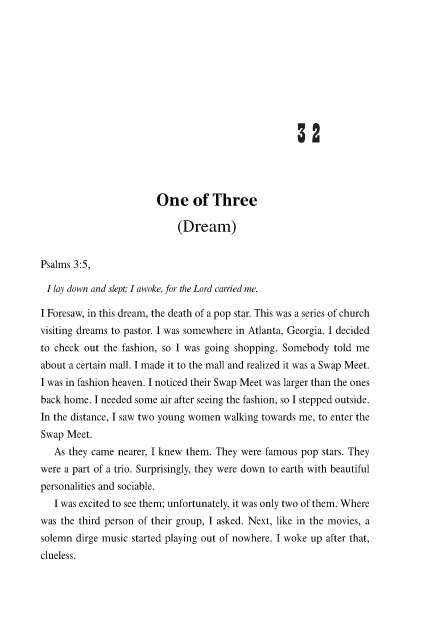 32

One of Three
(Dream)

Psalms 3:5,

I lay down and slept; I awoke, for the Lord carried me.

I Foresaw, in this dream, the death of a pop star. This was a series of church visiting dreams to pastor. I was somewhere in Atlanta, Georgia. I decided to check out the fashion, so I was going shopping. Somebody told me about a certain mall. I made it to the mall and realized it was a Swap Meet. I was in fashion heaven. I noticed their Swap Meet was larger than the ones back home. I needed some air after seeing the fashion, so I stepped outside. In the distance, I saw two young women walking towards me, to enter the Swap Meet.

As they came nearer, I knew them. They were famous pop stars. They were a part of a trio. Surprisingly, they were down to earth with beautiful personalities and sociable.

I was excited to see them; unfortunately, it was only two of them. Where was the third person of their group, I asked. Next, like in the movies, a solemn dirge music started playing out of nowhere. I woke up after that, clueless.